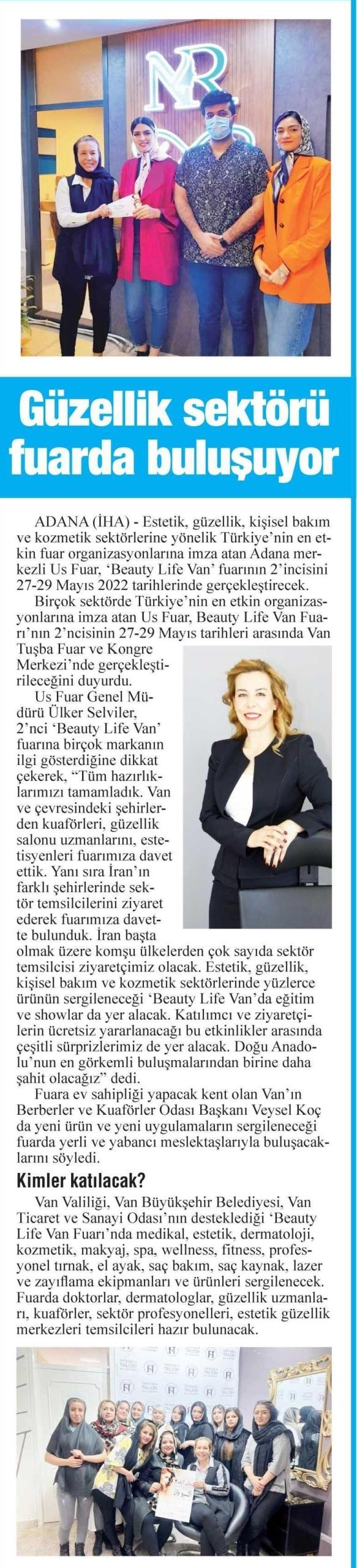 Güzellik sektörü fuarda buluşuyor

ADANA (İHA) - Estetik, güzellik, kişisel bakım ve kozmetik sektörlerine yönelik Türkiye'nin en etkin fuar organizasyonlarına imza atan Adana merkezli Us Fuar, 'Beauty Life Van' fuarının 2'incisini 27-29 Mayıs 2022 tarihlerinde gerçekleştirecek.

Birçok sektörde Türkiye'nin en etkin organizasyonlarına imza atan Us Fuar, Beauty Life Van Fuarı'nın 2'ncisinin 27-29 Mayıs tarihleri arasında Van Tuşba Fuar ve Kongre Merkezi'nde gerçekleştirileceğini duyurdu.

Us Fuar Genel Müdürü Ülker Selviler, 2'nci 'Beauty Life Van' fuarına birçok markanın ilgi gösterdiğine dikkat çekerek, "Tüm hazırlıklarımızı tamamladık. Van ve çevresindeki şehirlerden kuaförleri, güzellik salonu uzmanlarını, estetisyenleri fuarımıza davet ettik. Yanı sıra İran'ın farklı şehirlerinde sektör temsilcilerini ziyaret ederek fuarımıza davette bulunduk. İran başta olmak üzere komşu ülkelerden çok sayıda sektör temsilcisi ziyaretçimiz olacak. Estetik, güzellik, kişisel bakım ve kozmetik sektörlerinde yüzlerce ürünün sergileneceği 'Beauty Life Van'da eğitim ve showlar da yer alacak. Katılımcı ve ziyaretçilerin ücretsiz yararlanacağı bu etkinlikler arasında çeşitli sürprizlerimiz de yer alacak. Doğu Anadolu'nun en görkemli buluşmalarından birine daha şahit olacağız" dedi.

Fuara ev sahipliği yapacak kent olan Van'ın Berberler ve Kuaförler Odası Başkanı Veysel Koç da yeni ürün ve yeni uygulamaların sergileneceği fuarda yerli ve yabancı meslektaşlarıyla buluşacaklarını söyledi.

Kimler katılacak?

Van Valiliği, Van Büyükşehir Belediyesi, Van Ticaret ve Sanayi Odası'nın desteklediği 'Beauty Life Van Fuarı'nda medikal, estetik, dermatoloji, kozmetik, makyaj, spa, wellness, fitness, profesyonel tırnak, el ayak, saç bakım, saç kaynak, lazer ve zayıflama ekipmanları ve ürünleri sergilenecek. Fuarda doktorlar, dermatologlar, güzellik uzmanları, kuaförler, sektör profesyonelleri, estetik güzellik merkezleri temsilcileri hazır bulunacak.